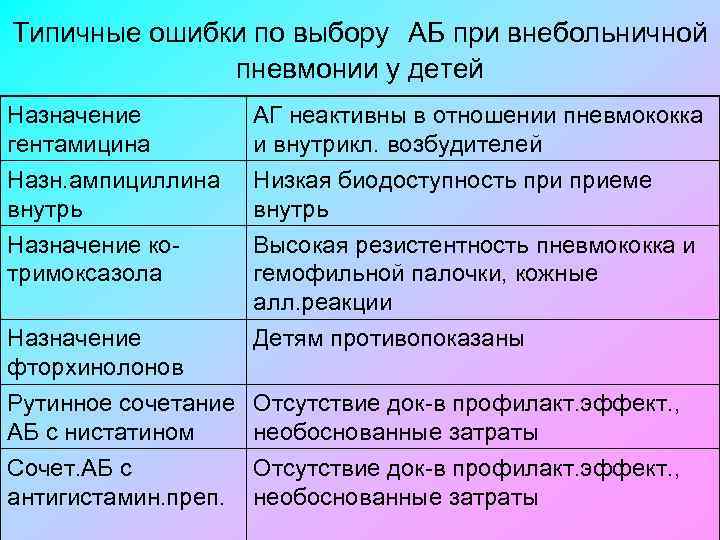 Типичные ошибки по выбору АБ при внебольничной пневмонии у детей

| | |
|---|---|
| Назначение гентамицина | АГ неактивны в отношении пневмококка и внутрикл. возбудителей |
| Назн.ампициллина внутрь | Низкая биодоступность при приеме внутрь |
| Назначение ко-тримоксазола | Высокая резистентность пневмококка и гемофильной палочки, кожные алл.реакции |
| Назначение фторхинолонов | Детям противопоказаны |
| Рутинное сочетание АБ с нистатином | Отсутствие док-в профилакт.эффект., необоснованные затраты |
| Сочет.АБ с антигистамин.преп. | Отсутствие док-в профилакт.эффект., необоснованные затраты |